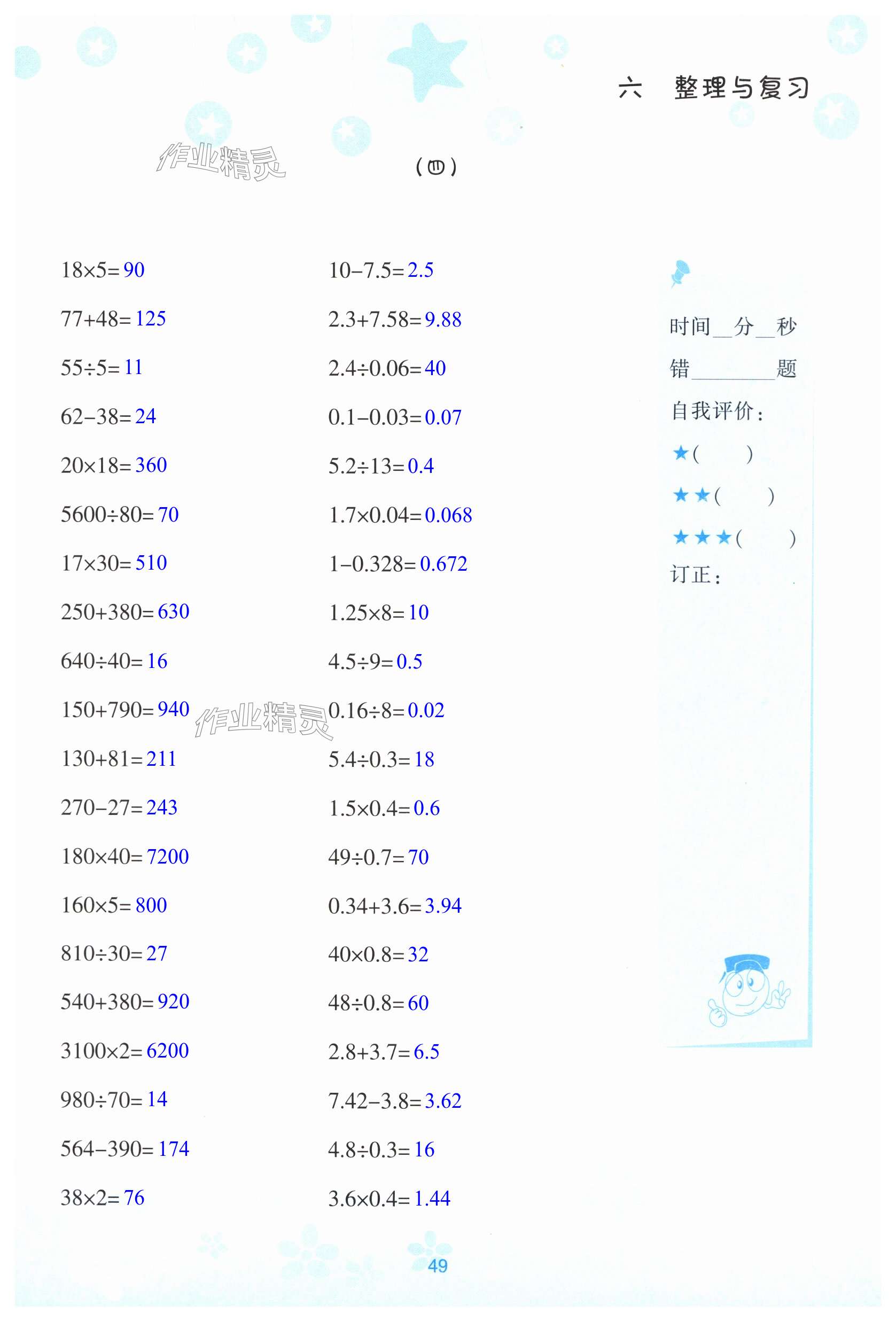 六 整理与复习

(四)

$18\times5=90$

$77+48=125$

$55\div5=11$

$62-38=24$

$20\times18=360$

$5600\div80=70$

$17\times30=510$

$250+380=630$

$640\div40=16$

$150+790=940$

$130+81=211$

$270-27=243$

$180\times40=7200$

$160\times5=800$

$810\div30=27$

$540+380=920$

$3100\times2=6200$

$980\div70=14$

$564-390=174$

$38\times2=76$

$10-7.5=2.5$

$2.3+7.58=9.88$

$2.4\div0.06=40$

$0.1-0.03=0.07$

$5.2\div13=0.4$

$1.7\times0.04=0.068$

$1-0.328=0.672$

$1.25\times8=10$

$4.5\div9=0.5$

$0.16\div8=0.02$

$5.4\div0.3=18$

$1.5\times0.4=0.6$

$49\div0.7=70$

$0.34+3.6=3.94$

$40\times0.8=32$

$48\div0.8=60$

$2.8+3.7=6.5$

$7.42-3.8=3.62$

$4.8\div0.3=16$

$3.6\times0.4=1.44$

时间____分____秒
错____题
自我评价:
★( )
★★( )
★★★( )
订正:

49

作业精灵